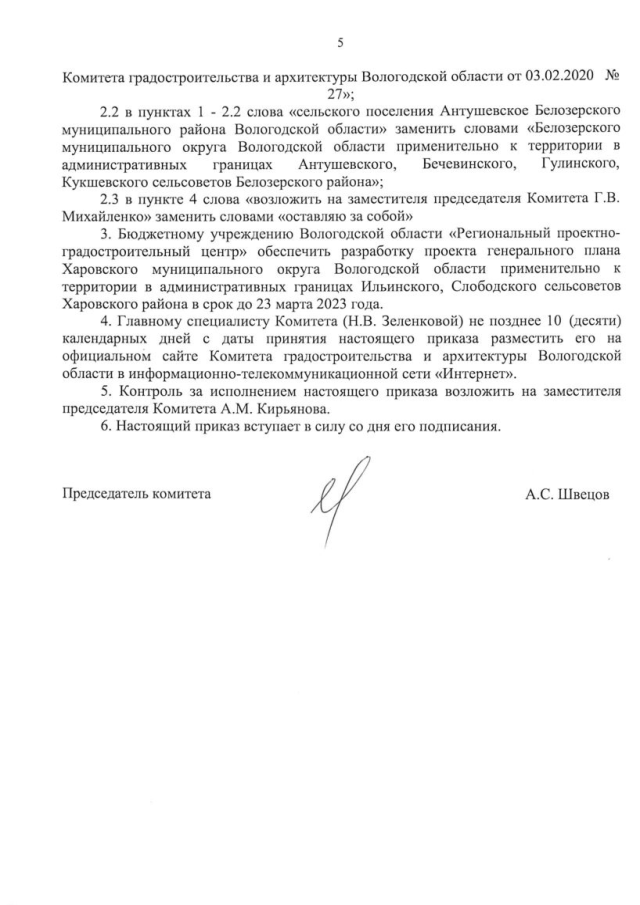 5

Комитета градостроительства и архитектуры Вологодской области от 03.02.2020 № 27»;

2.2 в пунктах 1 - 2.2 слова «сельского поселения Антушевское Белозерского муниципального района Вологодской области» заменить словами «Белозерского муниципального округа Вологодской области применительно к территории в административных границах Антушевского, Бечевинского, Гулинского, Кукшевского сельсоветов Белозерского района»;

2.3 в пункте 4 слова «возложить на заместителя председателя Комитета Г.В. Михайленко» заменить словами «оставляю за собой»

3. Бюджетному учреждению Вологодской области «Региональный проектно-градостроительный центр» обеспечить разработку проекта генерального плана Харовского муниципального округа Вологодской области применительно к территории в административных границах Ильинского, Слободского сельсоветов Харовского района в срок до 23 марта 2023 года.

4. Главному специалисту Комитета (Н.В. Зеленковой) не позднее 10 (десяти) календарных дней с даты принятия настоящего приказа разместить его на официальном сайте Комитета градостроительства и архитектуры Вологодской области в информационно-телекоммуникационной сети «Интернет».

5. Контроль за исполнением настоящего приказа возложить на заместителя председателя Комитета А.М. Кирьянова.

6. Настоящий приказ вступает в силу со дня его подписания.

Председатель комитета А.С. Швецов